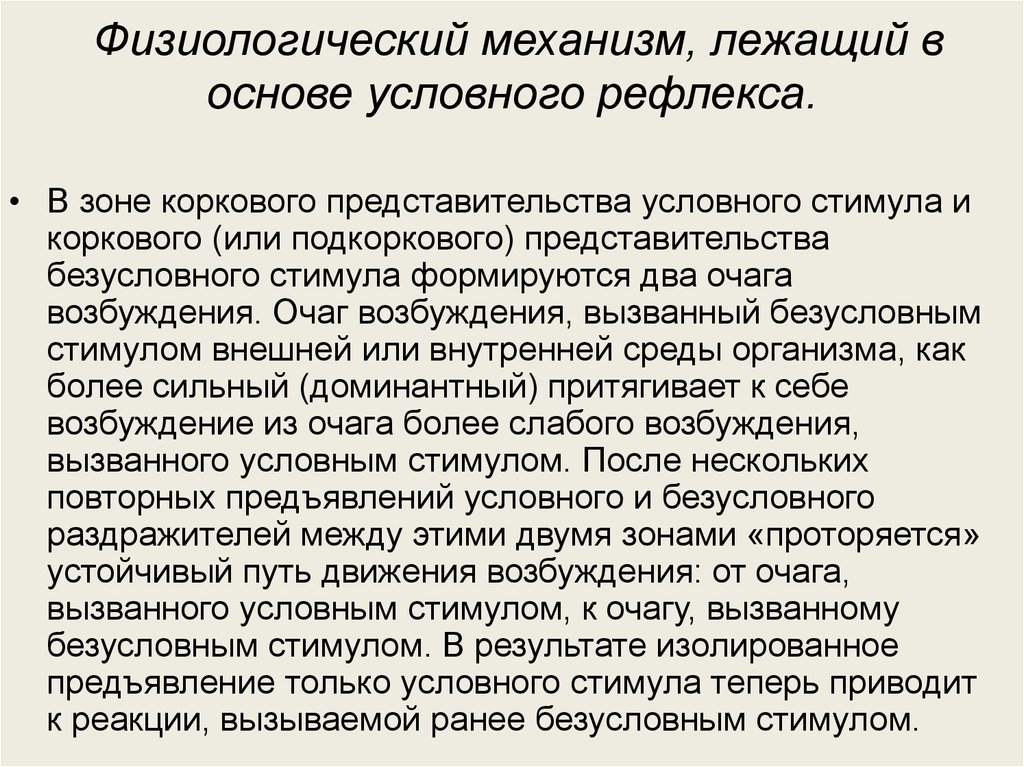 Физиологический механизм, лежащий в основе условного рефлекса.

• В зоне коркового представительства условного стимула и коркового (или подкоркового) представительства безусловного стимула формируются два очага возбуждения. Очаг возбуждения, вызванный безусловным стимулом внешней или внутренней среды организма, как более сильный (доминантный) притягивает к себе возбуждение из очага более слабого возбуждения, вызванного условным стимулом. После нескольких повторных предъявлений условного и безусловного раздражителей между этими двумя зонами «проторяется» устойчивый путь движения возбуждения: от очага, вызванного условным стимулом, к очагу, вызванному безусловным стимулом. В результате изолированное предъявление только условного стимула теперь приводит к реакции, вызываемой ранее безусловным стимулом.